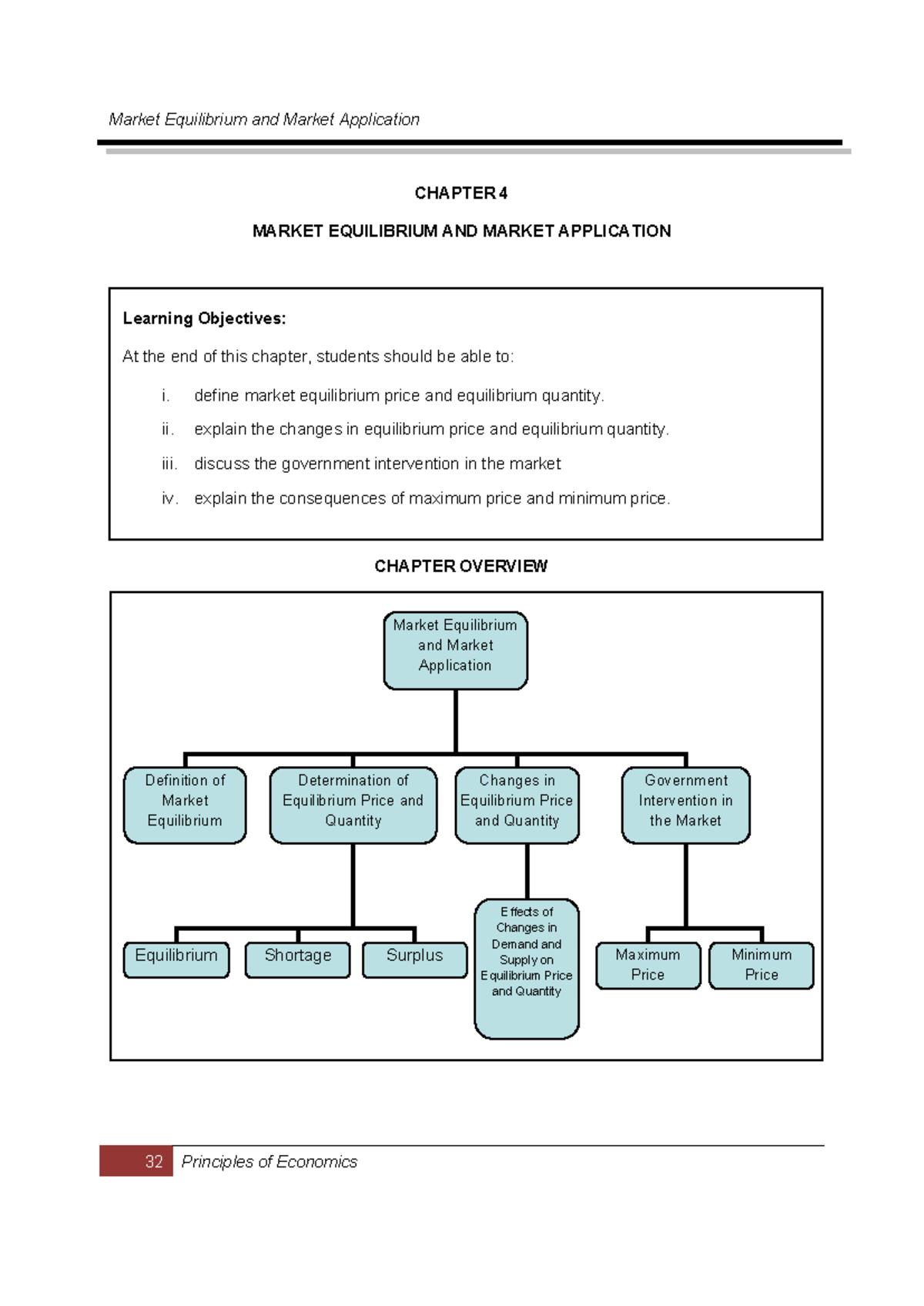 Market Equilibrium and Market Application

CHAPTER 4

MARKET EQUILIBRIUM AND MARKET APPLICATION

Learning Objectives:

At the end of this chapter, students should be able to:

i. define market equilibrium price and equilibrium quantity.

ii. explain the changes in equilibrium price and equilibrium quantity.

iii. discuss the government intervention in the market

iv. explain the consequences of maximum price and minimum price.

CHAPTER OVERVIEW

Market Equilibrium and Market Application

Definition of Market Equilibrium

Determination of Equilibrium Price and Quantity

Changes in Equilibrium Price and Quantity

Government Intervention in the Market

Equilibrium

Shortage

Surplus

Effects of Changes in Demand and Supply on Equilibrium Price and Quantity

Maximum Price

Minimum Price

32 Principles of Economics